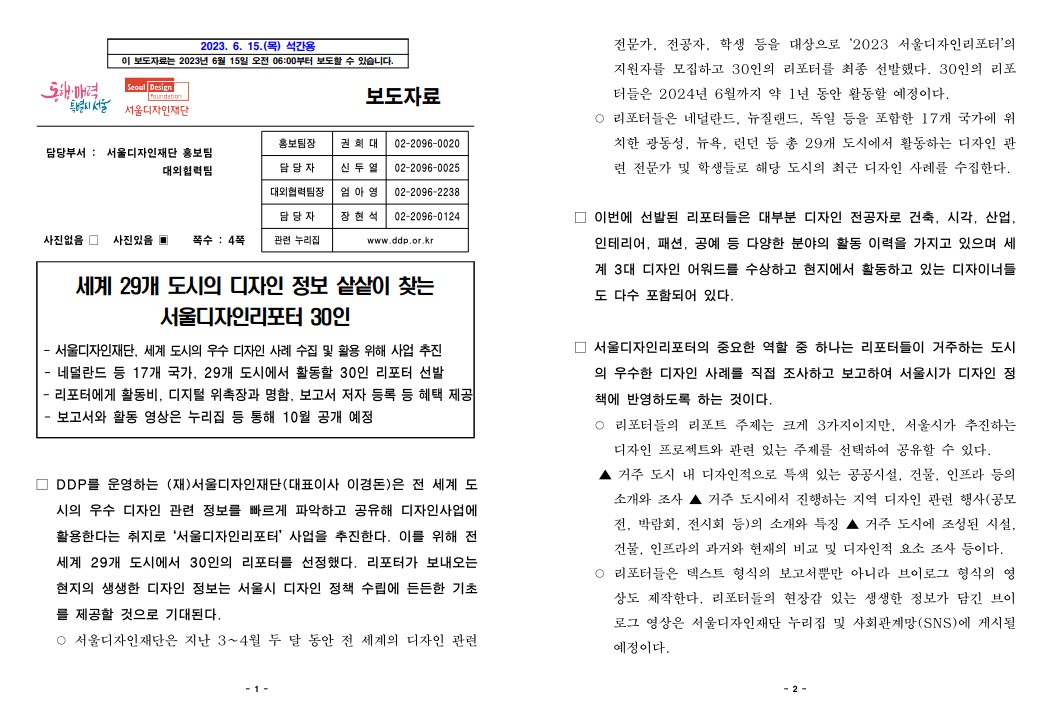 2023. 6. 15.(목) 석간용
이 보도자료는 2023년 6월 15일 오전 06:00부터 보도할 수 있습니다.

동행·매력 특별시 서울

Seoul Design Foundation 서울디자인재단

보도자료

담당부서 : 서울디자인재단 홍보팀 대외협력팀

| 홍보팀장 | 권 희 대 | 02-2096-0020 |
|---|---|---|
| 담 당 자 | 신 두 열 | 02-2096-0025 |
| 대외협력팀장 | 엄 아 영 | 02-2096-2238 |
| 담 당 자 | 장 현 석 | 02-2096-0124 |
| 관련 누리집 | www.ddp.or.kr | |

사진없음 □ 사진있음 ▣ 쪽수 : 4쪽

세계 29개 도시의 디자인 정보 샅샅이 찾는 서울디자인리포터 30인

- 서울디자인재단, 세계 도시의 우수 디자인 사례 수집 및 활용 위해 사업 추진
- 네덜란드 등 17개 국가, 29개 도시에서 활동할 30인 리포터 선발
- 리포터에게 활동비, 디지털 위촉장과 명함, 보고서 저자 등록 등 혜택 제공
- 보고서와 활동 영상은 누리집 등 통해 10월 공개 예정

□ DDP를 운영하는 (재)서울디자인재단(대표이사 이경돈)은 전 세계 도시의 우수 디자인 관련 정보를 빠르게 파악하고 공유해 디자인사업에 활용한다는 취지로 '서울디자인리포터' 사업을 추진한다. 이를 위해 전 세계 29개 도시에서 30인의 리포터를 선정했다. 리포터가 보내오는 현지의 생생한 디자인 정보는 서울시 디자인 정책 수립에 든든한 기초를 제공할 것으로 기대된다.

○ 서울디자인재단은 지난 3~4월 두 달 동안 전 세계의 디자인 관련

- 1 -

전문가, 전공자, 학생 등을 대상으로 '2023 서울디자인리포터'의 지원자를 모집하고 30인의 리포터를 최종 선발했다. 30인의 리포터들은 2024년 6월까지 약 1년 동안 활동할 예정이다.

○ 리포터들은 네덜란드, 뉴질랜드, 독일 등을 포함한 17개 국가에 위치한 광동성, 뉴욕, 런던 등 총 29개 도시에서 활동하는 디자인 관련 전문가 및 학생들로 해당 도시의 최근 디자인 사례를 수집한다.

□ 이번에 선발된 리포터들은 대부분 디자인 전공자로 건축, 시각, 산업, 인테리어, 패션, 공예 등 다양한 분야의 활동 이력을 가지고 있으며 세계 3대 디자인 어워드를 수상하고 현지에서 활동하고 있는 디자이너들도 다수 포함되어 있다.

□ 서울디자인리포터의 중요한 역할 중 하나는 리포터들이 거주하는 도시의 우수한 디자인 사례를 직접 조사하고 보고하여 서울시가 디자인 정책에 반영하도록 하는 것이다.

○ 리포터들의 리포트 주제는 크게 3가지이지만, 서울시가 추진하는 디자인 프로젝트와 관련 있는 주제를 선택하여 공유할 수 있다.

▲ 거주 도시 내 디자인적으로 특색 있는 공공시설, 건물, 인프라 등의 소개와 조사 ▲ 거주 도시에서 진행하는 지역 디자인 관련 행사(공모전, 박람회, 전시회 등)의 소개와 특징 ▲ 거주 도시에 조성된 시설, 건물, 인프라의 과거와 현재의 비교 및 디자인적 요소 조사 등이다.

○ 리포터들은 텍스트 형식의 보고서뿐만 아니라 브이로그 형식의 영상도 제작한다. 리포터들의 현장감 있는 생생한 정보가 담긴 브이로그 영상은 서울디자인재단 누리집 및 사회관계망(SNS)에 게시될 예정이다.

- 2 -